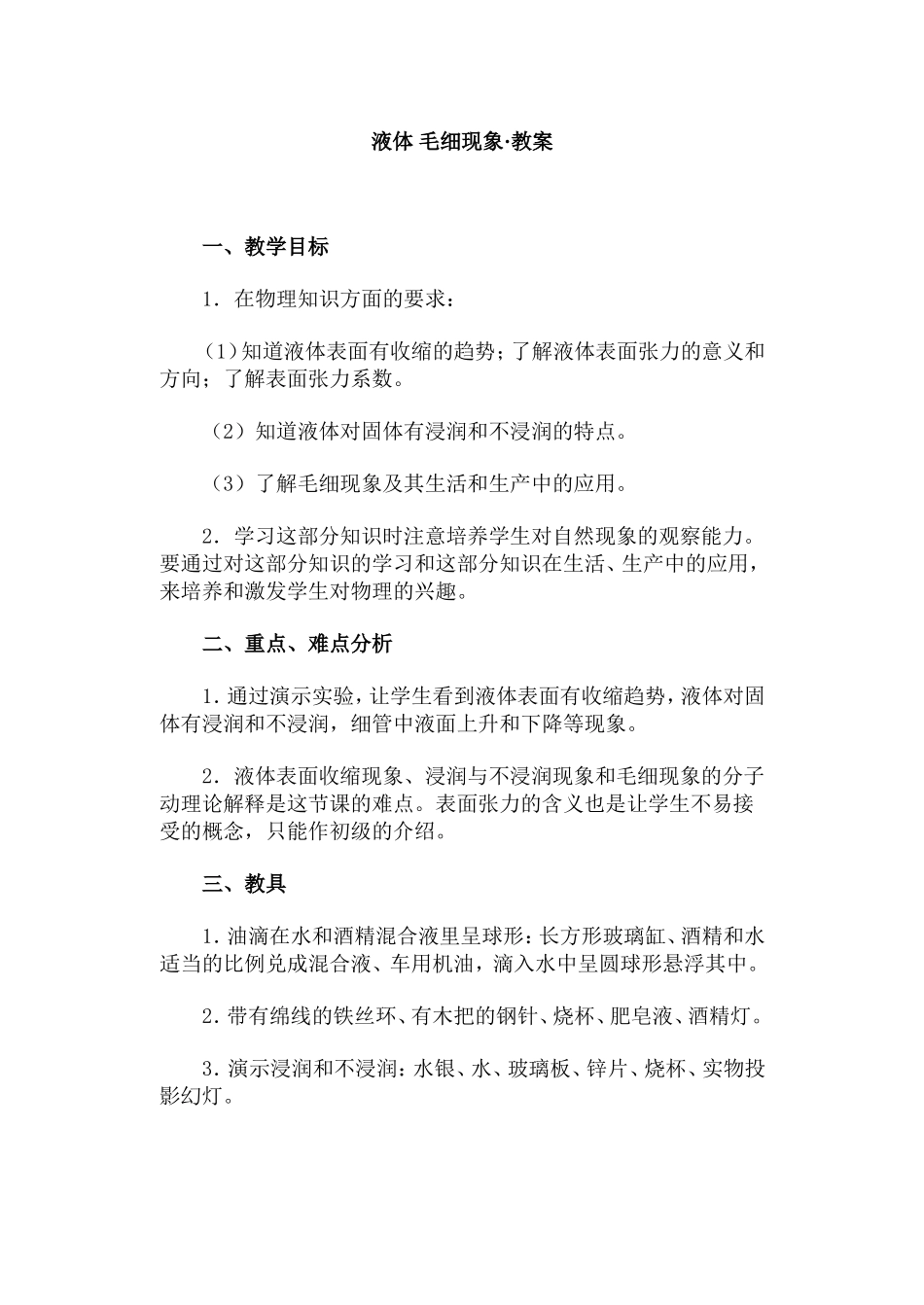 液体 毛细现象·教案

一、教学目标

1．在物理知识方面的要求：

（1）知道液体表面有收缩的趋势；了解液体表面张力的意义和方向；了解表面张力系数。

（2）知道液体对固体有浸润和不浸润的特点。

（3）了解毛细现象及其生活和生产中的应用。

2．学习这部分知识时注意培养学生对自然现象的观察能力。要通过对这部分知识的学习和这部分知识在生活、生产中的应用，来培养和激发学生对物理的兴趣。

二、重点、难点分析

1.通过演示实验，让学生看到液体表面有收缩趋势，液体对固体有浸润和不浸润，细管中液面上升和下降等现象。

2．液体表面收缩现象、浸润与不浸润现象和毛细现象的分子动理论解释是这节课的难点。表面张力的含义也是让学生不易接受的概念，只能作初级的介绍。

三、教具

1.油滴在水和酒精混合液里呈球形：长方形玻璃缸、酒精和水适当的比例兑成混合液、车用机油，滴入水中呈圆球形悬浮其中。

2.带有绵线的铁丝环、有木把的钢针、烧杯、肥皂液、酒精灯。

3.演示浸润和不浸润：水银、水、玻璃板、锌片、烧杯、实物投影幻灯。